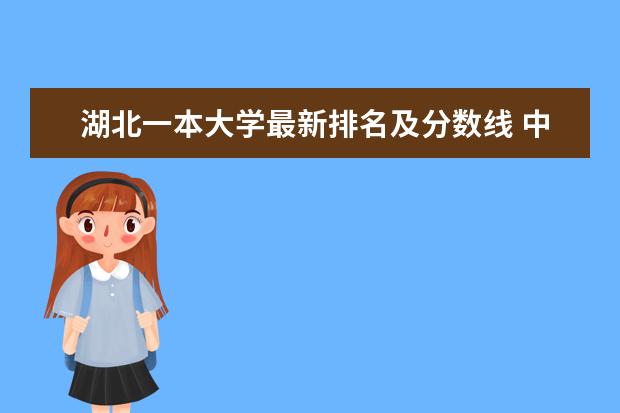 湖北一本大学最新排名及分数线 中